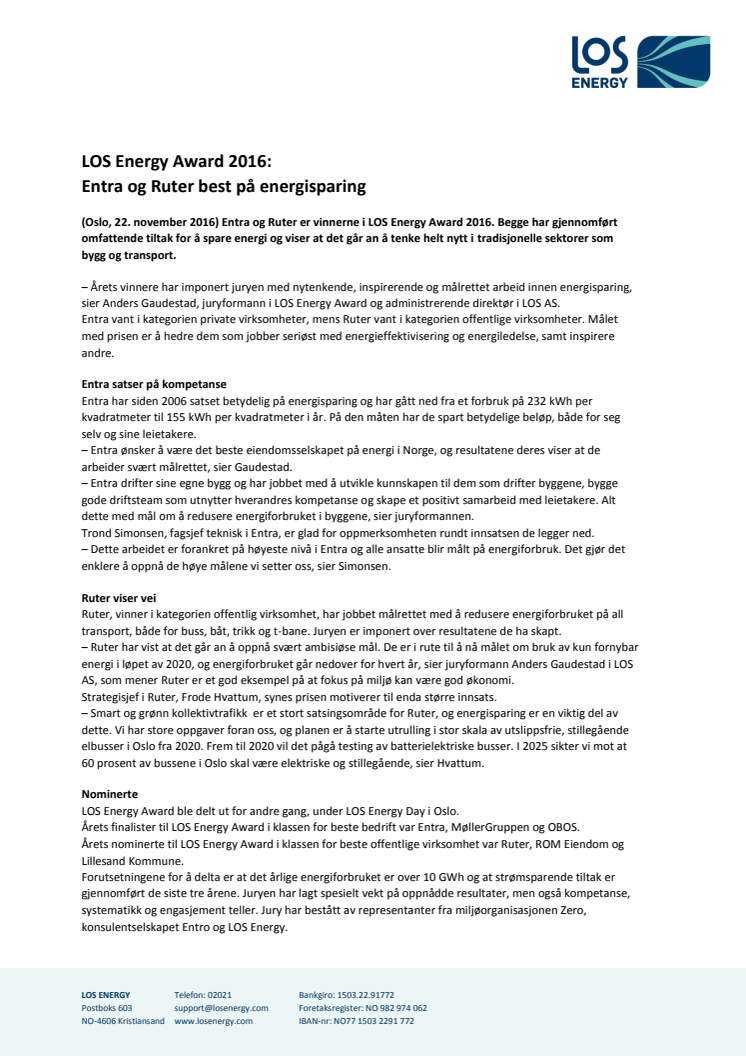 LOS ENERGY

LOS Energy Award 2016:
Entra og Ruter best på energisparing

(Oslo, 22. november 2016) Entra og Ruter er vinnerne i LOS Energy Award 2016. Begge har gjennomført omfattende tiltak for å spare energi og viser at det går an å tenke helt nytt i tradisjonelle sektorer som bygg og transport.

– Årets vinnere har imponert juryen med nytenkende, inspirerende og målrettet arbeid innen energisparing, sier Anders Gaudestad, juryformann i LOS Energy Award og administrerende direktør i LOS AS.
Entra vant i kategorien private virksomheter, mens Ruter vant i kategorien offentlige virksomheter. Målet med prisen er å hedre dem som jobber seriøst med energieffektivisering og energiledelse, samt inspirere andre.

Entra satser på kompetanse
Entra har siden 2006 satset betydelig på energisparing og har gått ned fra et forbruk på 232 kWh per kvadratmeter til 155 kWh per kvadratmeter i år. På den måten har de spart betydelige beløp, både for seg selv og sine leietakere.
– Entra ønsker å være det beste eiendomsselskapet på energi i Norge, og resultatene deres viser at de arbeider svært målrettet, sier Gaudestad.
– Entra drifter sine egne bygg og har jobbet med å utvikle kunnskapen til dem som drifter byggene, bygge gode driftsteam som utnytter hverandres kompetanse og skape et positivt samarbeid med leietakere. Alt dette med mål om å redusere energiforbruket i byggene, sier juryformannen.
Trond Simonsen, fagsjef teknisk i Entra, er glad for oppmerksomheten rundt innsatsen de legger ned.
– Dette arbeidet er forankret på høyeste nivå i Entra og alle ansatte blir målt på energiforbruk. Det gjør det enklere å oppnå de høye målene vi setter oss, sier Simonsen.

Ruter viser vei
Ruter, vinner i kategorien offentlig virksomhet, har jobbet målrettet med å redusere energiforbruket på all transport, både for buss, båt, trikk og t-bane. Juryen er imponert over resultatene de ha skapt.
– Ruter har vist at det går an å oppnå svært ambisiøse mål. De er i rute til å nå målet om bruk av kun fornybar energi i løpet av 2020, og energiforbruket går nedover for hvert år, sier juryformann Anders Gaudestad i LOS AS, som mener Ruter er et god eksempel på at fokus på miljø kan være god økonomi.
Strategisjef i Ruter, Frode Hvattum, synes prisen motiverer til enda større innsats.
– Smart og grønn kollektivtrafikk er et stort satsingsområde for Ruter, og energisparing er en viktig del av dette. Vi har store oppgaver foran oss, og planen er å starte utrulling i stor skala av utslippsfrie, stillegående elbusser i Oslo fra 2020. Frem til 2020 vil det pågå testing av batterielektriske busser. I 2025 sikter vi mot at 60 prosent av bussene i Oslo skal være elektriske og stillegående, sier Hvattum.

Nominerte
LOS Energy Award ble delt ut for andre gang, under LOS Energy Day i Oslo.
Årets finalister til LOS Energy Award i klassen for beste bedrift var Entra, MøllerGruppen og OBOS.
Årets nominerte til LOS Energy Award i klassen for beste offentlige virksomhet var Ruter, ROM Eiendom og Lillesand Kommune.
Forutsetningene for å delta er at det årlige energiforbruket er over 10 GWh og at strømsparende tiltak er gjennomført de siste tre årene. Juryen har lagt spesielt vekt på oppnådde resultater, men også kompetanse, systematikk og engasjement teller. Jury har bestått av representanter fra miljøorganisasjonen Zero, konsulentselskapet Entro og LOS Energy.

LOS ENERGY
Postboks 603
NO-4606 Kristiansand

Telefon: 02021
support@losenergy.com
www.losenergy.com

Bankgiro: 1503.22.91772
Foretaksregister: NO 982 974 062
IBAN-nr: NO77 1503 2291 772